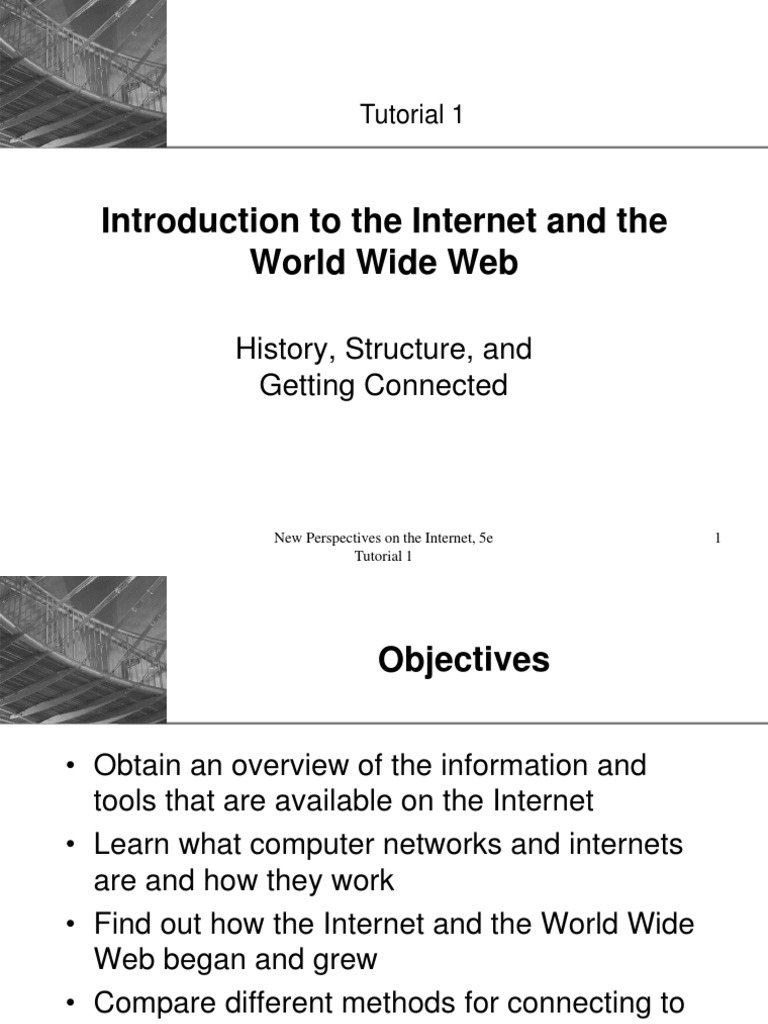 Tutorial 1

Introduction to the Internet and the World Wide Web

History, Structure, and Getting Connected

New Perspectives on the Internet, 5e Tutorial 1

1

Objectives

• Obtain an overview of the information and tools that are available on the Internet
• Learn what computer networks and internets are and how they work
• Find out how the Internet and the World Wide Web began and grew
• Compare different methods for connecting to